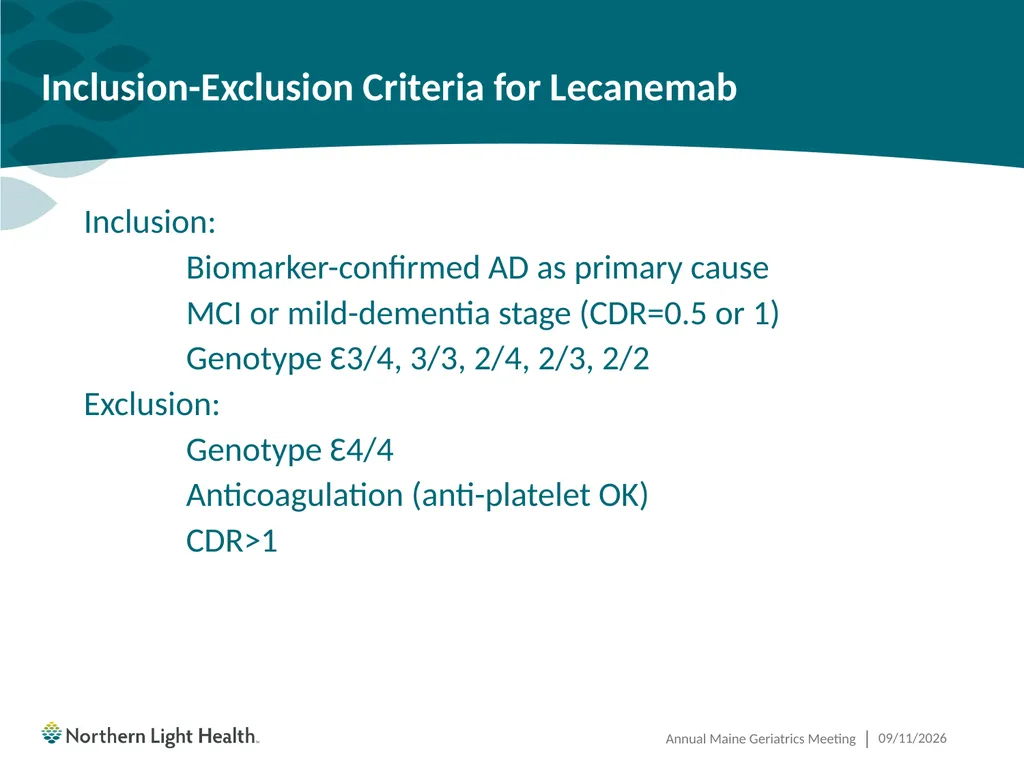 Inclusion-Exclusion Criteria for Lecanemab

Inclusion:

Biomarker-confirmed AD as primary cause

MCI or mild-dementia stage (CDR=0.5 or 1)

Genotype Ɛ3/4, 3/3, 2/4, 2/3, 2/2

Exclusion:

Genotype Ɛ4/4

Anticoagulation (anti-platelet OK)

CDR>1

Northern Light Health.

Annual Maine Geriatrics Meeting | 09/11/2026